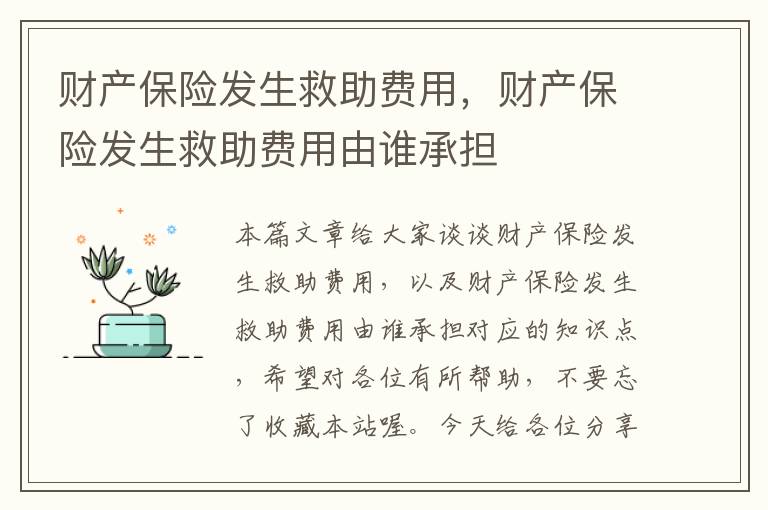 财产保险发生救助费用，财产保险发生救助费用由谁承担

本篇文章给大家谈谈财产保险发生救助费用，以及财产保险发生救助费用由谁承担对应的知识点，希望对各位有所帮助，不要忘了收藏本站喔。今天给各位分享